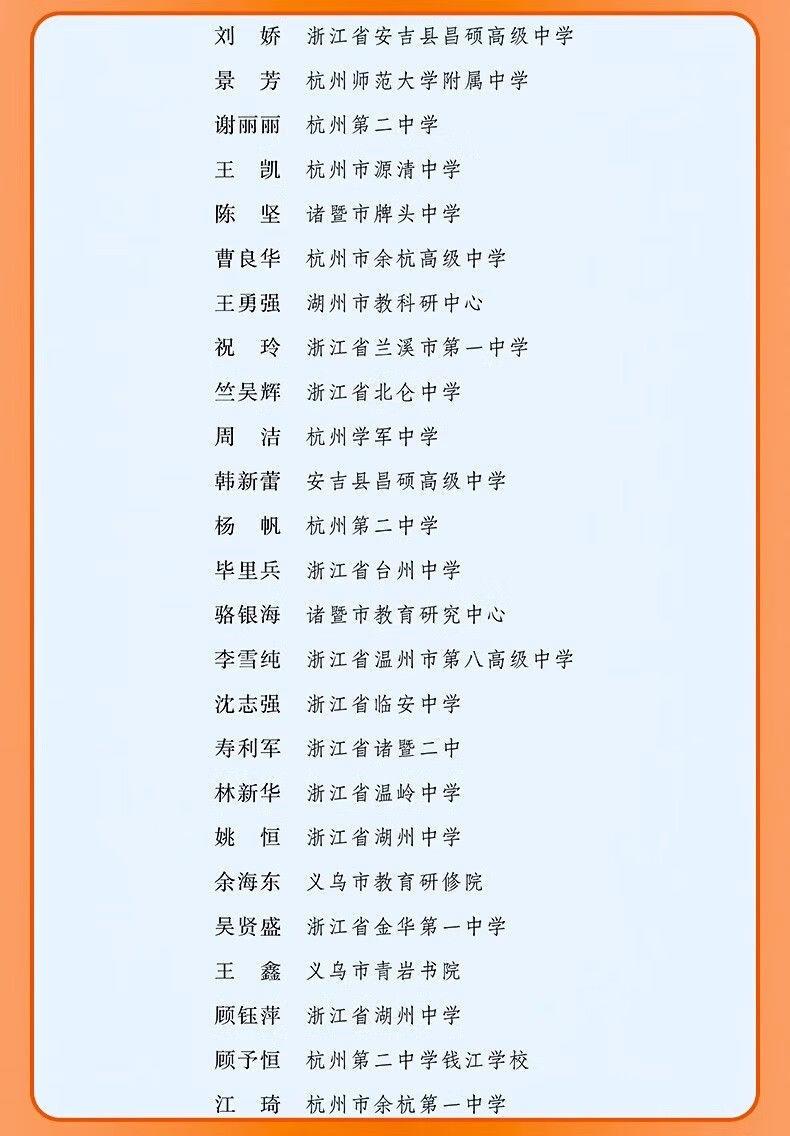 刘　娇　浙江省安吉县昌硕高级中学
景　芳　杭州师范大学附属中学
谢丽丽　杭州第二中学
王　凯　杭州市源清中学
陈　坚　诸暨市牌头中学
曹良华　杭州市余杭高级中学
王勇强　湖州市教科研中心
祝　玲　浙江省兰溪市第一中学
竺吴辉　浙江省北仑中学
周　洁　杭州学军中学
韩新蕾　安吉县昌硕高级中学
杨　帆　杭州第二中学
毕里兵　浙江省台州中学
骆银海　诸暨市教育研究中心
李雪纯　浙江省温州市第八高级中学
沈志强　浙江省临安中学
寿利军　浙江省诸暨二中
林新华　浙江省温岭中学
姚　恒　浙江省湖州中学
余海东　义乌市教育研修院
吴贤盛　浙江省金华第一中学
王　鑫　义乌市青岩书院
顾钰萍　浙江省湖州中学
顾予恒　杭州第二中学钱江学校
江　琦　杭州市余杭第一中学